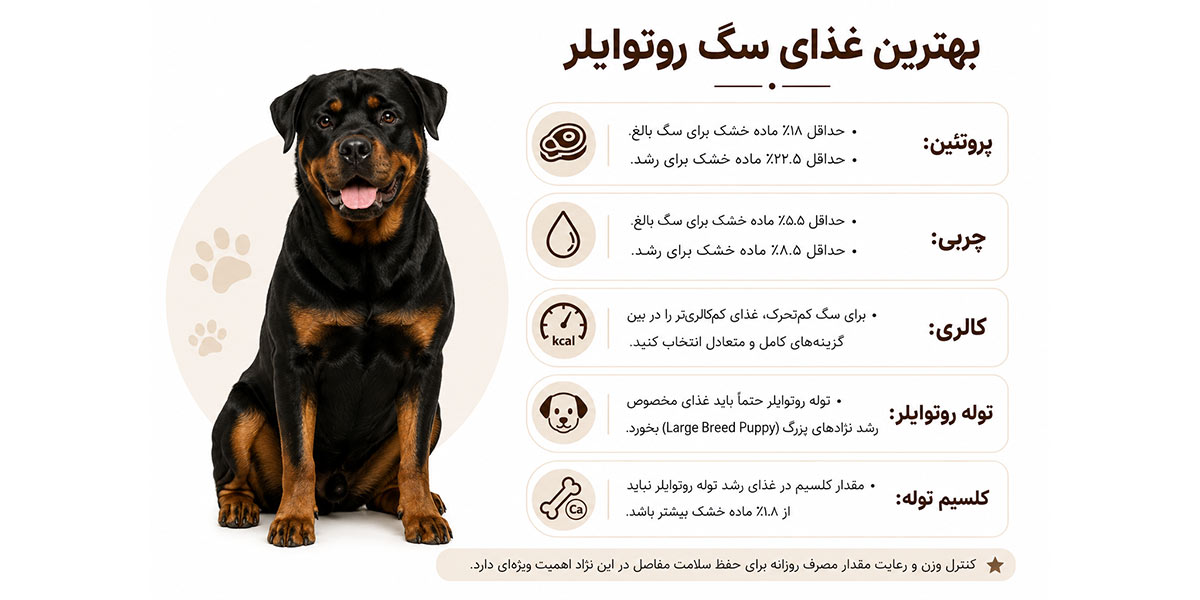 بهترین غذای سگ روتوایلر

پروتئین:
• حداقل ۱۸٪ ماده خشک برای سگ بالغ.
• حداقل ۲۲.۵٪ ماده خشک برای رشد.

چربی:
• حداقل ۵.۵٪ ماده خشک برای سگ بالغ.
• حداقل ۸.۵٪ ماده خشک برای رشد.

کالری:
kcal
• برای سگ کم‌تحرک، غذای کم‌کالری‌تر را در بین گزینه‌های کامل و متعادل انتخاب کنید.

توله روتوایلر:
• توله روتوایلر حتماً باید غذای مخصوص رشد نژادهای بزرگ (Large Breed Puppy) بخورد.

کلسیم توله:
Ca
• مقدار کلسیم در غذای رشد توله روتوایلر نباید از ۱.۸٪ ماده خشک بیشتر باشد.

کنترل وزن و رعایت مقدار مصرف روزانه برای حفظ سلامت مفاصل در این نژاد اهمیت ویژه‌ای دارد.